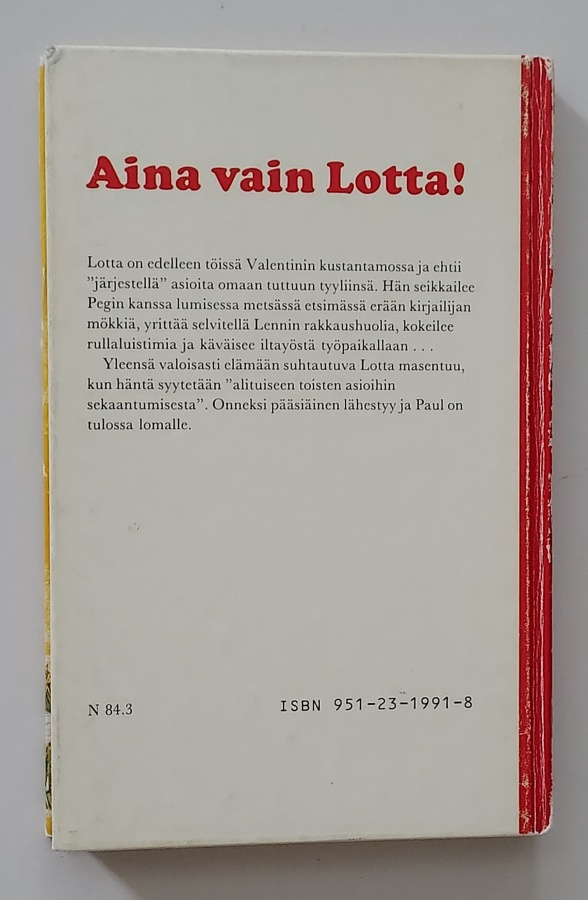 Aina vain Lotta!

Lotta on edelleen töissä Valentinin kustantamossa ja ehtii "järjestellä" asioita omaan tuttuun tyyliinsä. Hän seikkailee Pegin kanssa lumisessa metsässä etsimässä erään kirjailijan mökkiä, yrittää selvitellä Lennin rakkaushuolia, kokeilee rullaluistimia ja käväisee iltayöstä työpaikallaan . . .

Yleensä valoisasti elämään suhtautuva Lotta masentuu, kun häntä syytetään "alituiseen toisten asioihin sekaantumisesta". Onneksi pääsiäinen lähestyy ja Paul on tulossa lomalle.

N 84.3

ISBN 951-23-1991-8